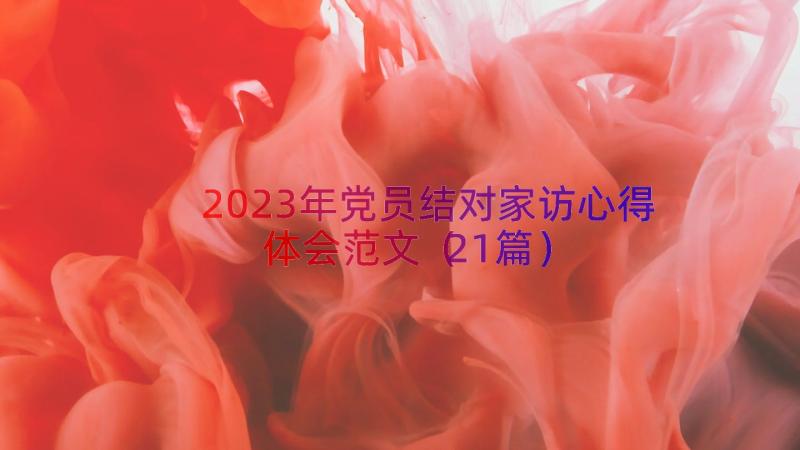 2023年党员结对家访心得体会范文（21篇）